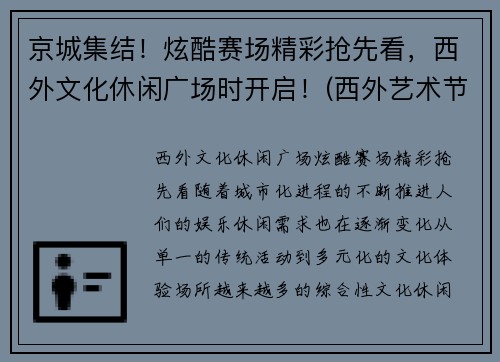 京城集结！炫酷赛场精彩抢先看，西外文化休闲广场时开启！(西外艺术节

西外文化休闲广场炫酷赛场精彩抢先看随着城市化进程的不断推进人们的娱乐休闲需求也在逐渐变化从单一的传统活动到多元化的文化体验场所越来越多的综合性文化休闲